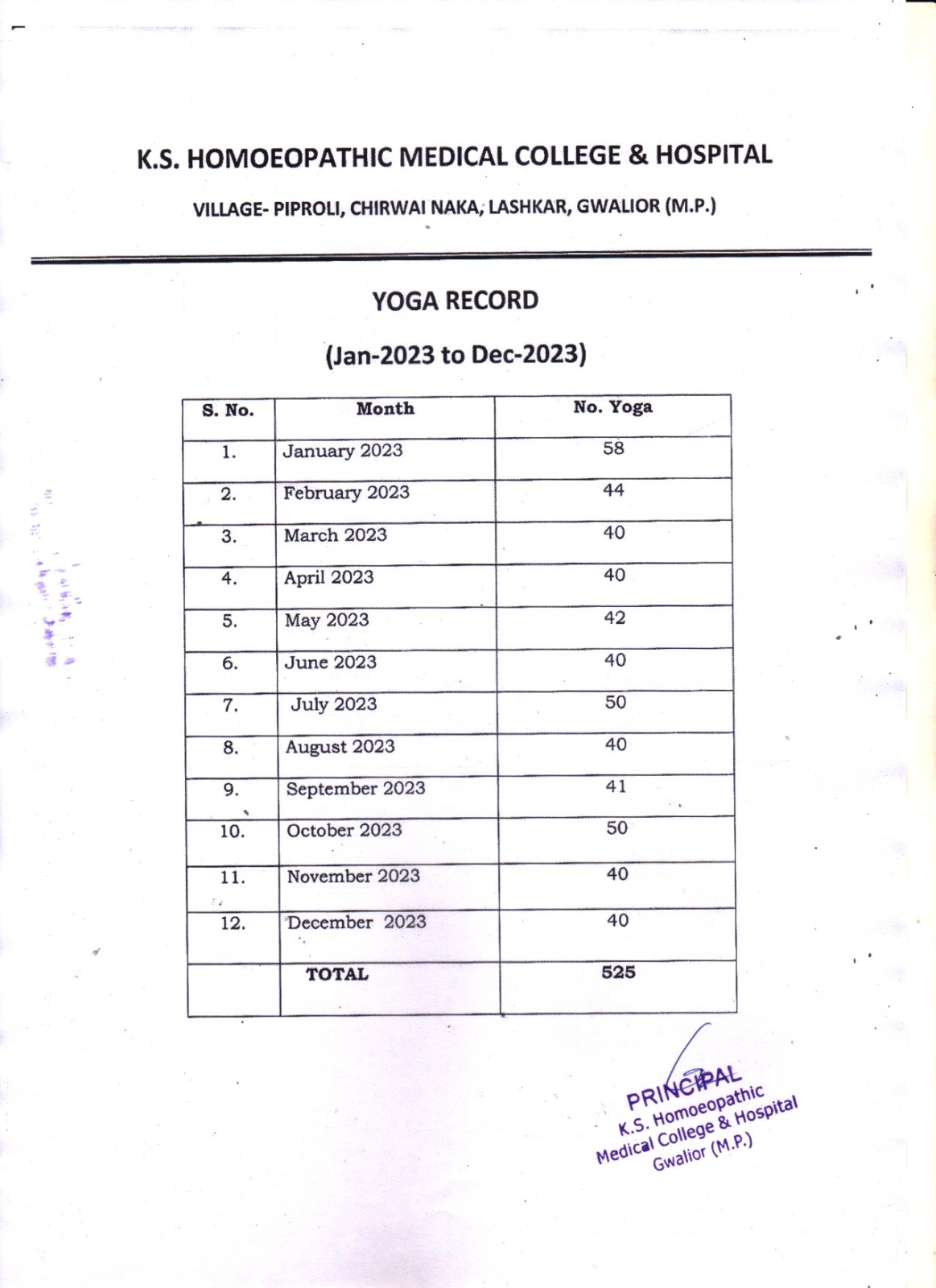 K.S. HOMOEOPATHIC MEDICAL COLLEGE & HOSPITAL

VILLAGE- PIPROLI, CHIRWAI NAKA, LASHKAR, GWALIOR (M.P.)

YOGA RECORD

(Jan-2023 to Dec-2023)

| S. No. | Month | No. Yoga |
|---|---|---|
| 1. | January 2023 | 58 |
| 2. | February 2023 | 44 |
| 3. | March 2023 | 40 |
| 4. | April 2023 | 40 |
| 5. | May 2023 | 42 |
| 6. | June 2023 | 40 |
| 7. | July 2023 | 50 |
| 8. | August 2023 | 40 |
| 9. | September 2023 | 41 |
| 10. | October 2023 | 50 |
| 11. | November 2023 | 40 |
| 12. | December 2023 | 40 |
| | TOTAL | 525 |

PRINCIPAL
K.S. Homoeopathic
Medical College & Hospital
Gwalior (M.P.)